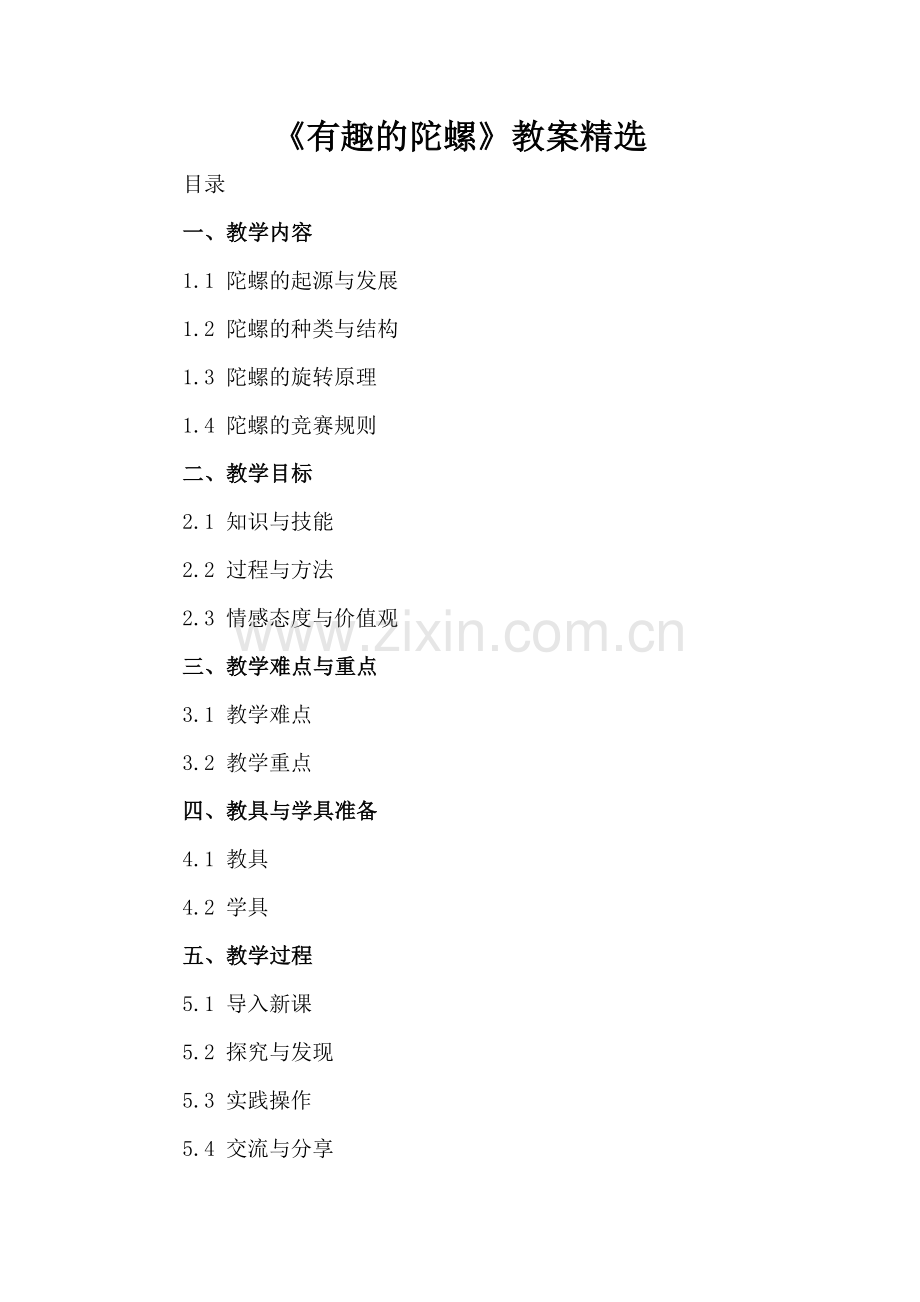 《有趣的陀螺》教案精选

目录

一、教学内容

1.1 陀螺的起源与发展

1.2 陀螺的种类与结构

1.3 陀螺的旋转原理

1.4 陀螺的竞赛规则

二、教学目标

2.1 知识与技能

2.2 过程与方法

2.3 情感态度与价值观

三、教学难点与重点

3.1 教学难点

3.2 教学重点

四、教具与学具准备

4.1 教具

4.2 学具

五、教学过程

5.1 导入新课

5.2 探究与发现

5.3 实践操作

5.4 交流与分享

www.zixin.com.cn